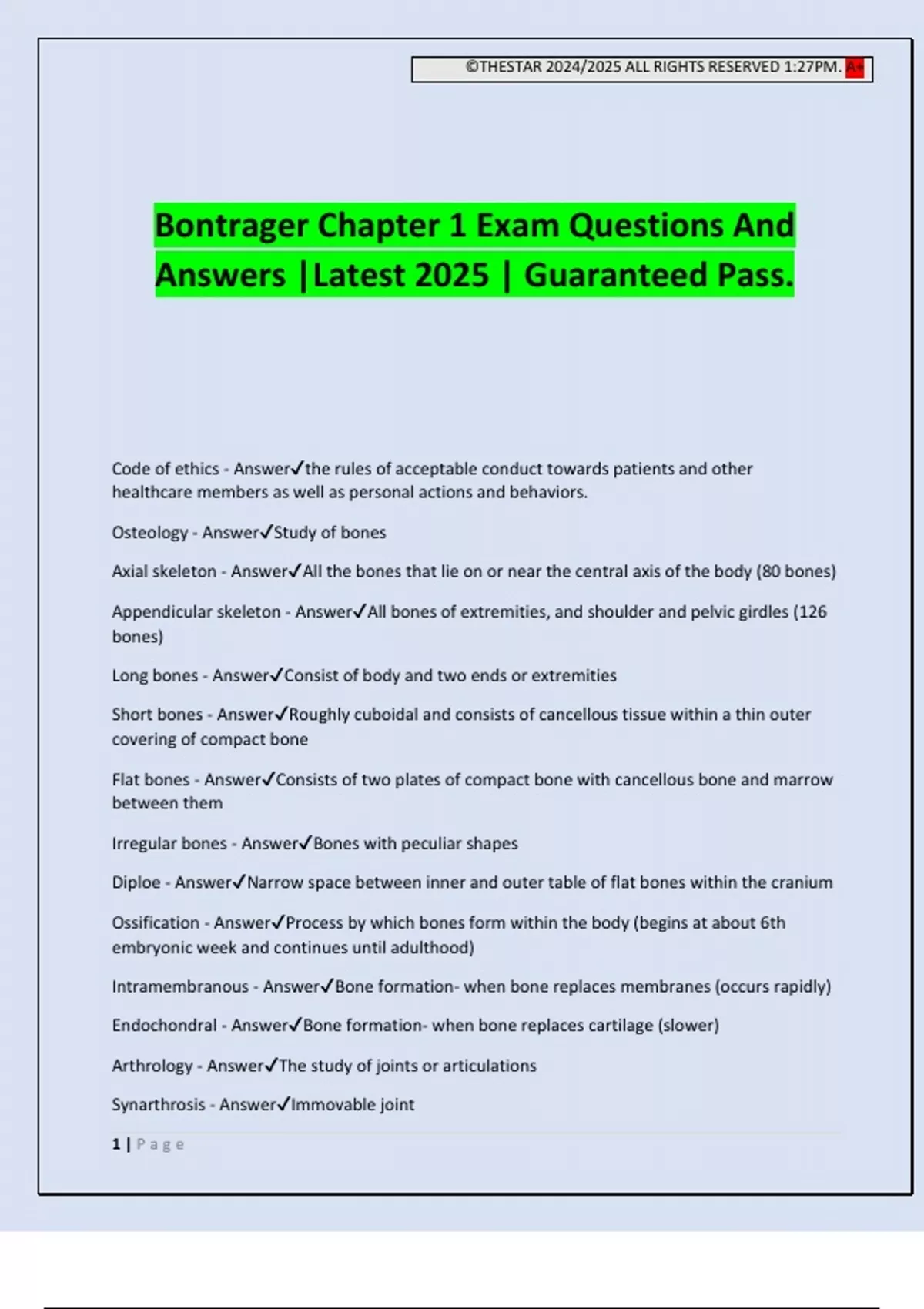 ©THESTAR 2024/2025 ALL RIGHTS RESERVED 1:27PM. A+

Bontrager Chapter 1 Exam Questions And Answers |Latest 2025 | Guaranteed Pass.

Code of ethics - Answer✓the rules of acceptable conduct towards patients and other healthcare members as well as personal actions and behaviors.

Osteology - Answer✓Study of bones

Axial skeleton - Answer✓All the bones that lie on or near the central axis of the body (80 bones)

Appendicular skeleton - Answer✓All bones of extremities, and shoulder and pelvic girdles (126 bones)

Long bones - Answer✓Consist of body and two ends or extremities

Short bones - Answer✓Roughly cuboidal and consists of cancellous tissue within a thin outer covering of compact bone

Flat bones - Answer✓Consists of two plates of compact bone with cancellous bone and marrow between them

Irregular bones - Answer✓Bones with peculiar shapes

Diploe - Answer✓Narrow space between inner and outer table of flat bones within the cranium

Ossification - Answer✓Process by which bones form within the body (begins at about 6th embryonic week and continues until adulthood)

Intramembranous - Answer✓Bone formation- when bone replaces membranes (occurs rapidly)

Endochondral - Answer✓Bone formation- when bone replaces cartilage (slower)

Arthrology - Answer✓The study of joints or articulations

Synarthrosis - Answer✓Immovable joint

1 | Page